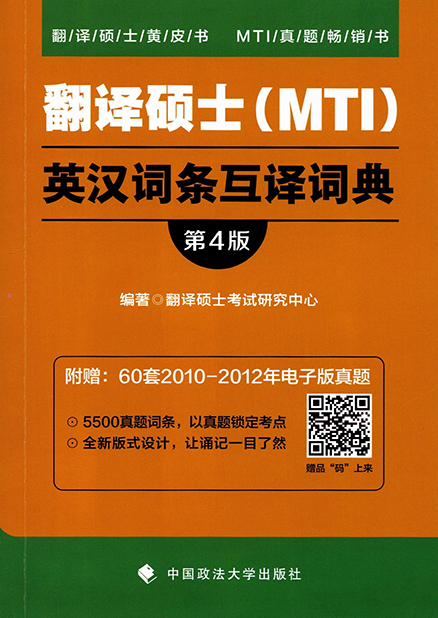 翻/译/硕/士/黄/皮/书 MTI/真/题/畅/销/书

翻译硕士(MTI)

英汉词条互译词典

第4版

编著◎翻译硕士考试研究中心

附赠:60套2010-2012年电子版真题

⊙ 5500真题词条,以真题锁定考点

⊙ 全新版式设计,让诵记一目了然

赠品“码”上来

中国政法大学出版社